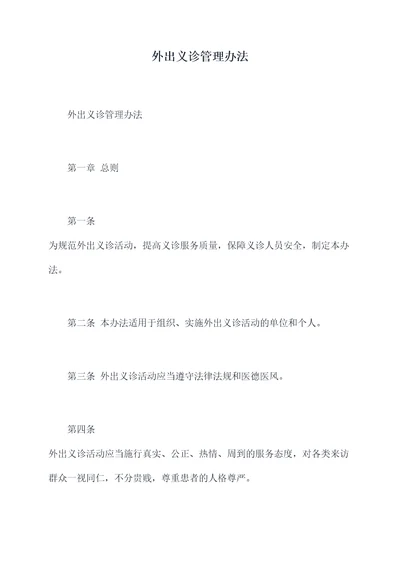 外出义诊管理办法

外出义诊管理办法

第一章 总则

第一条

为规范外出义诊活动，提高义诊服务质量，保障义诊人员安全，制定本办法。

第二条 本办法适用于组织、实施外出义诊活动的单位和个人。

第三条 外出义诊活动应当遵守法律法规和医德医风。

第四条

外出义诊活动应当施行真实、公正、热情、周到的服务态度，对各类来访群众一视同仁，不分贵贱，尊重患者的人格尊严。